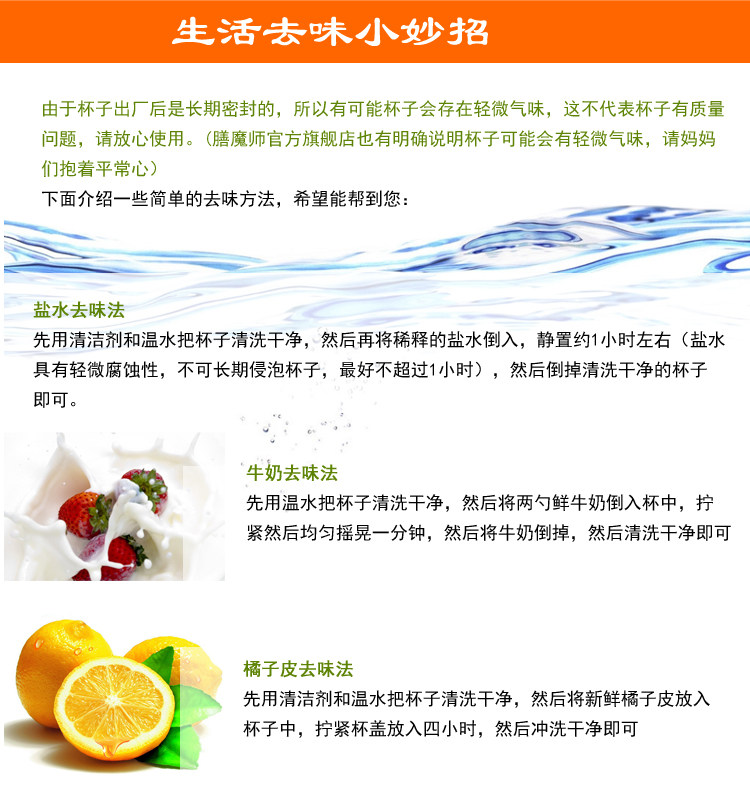 生活去味小妙招

由于杯子出厂后是长期密封的，所以有可能杯子会存在轻微气味，这不代表杯子有质量问题，请放心使用。（膳魔师官方旗舰店也有明确说明杯子可能会有轻微气味，请妈妈们抱着平常心）

下面介绍一些简单的去味方法，希望能帮到您：

盐水去味法

先用清洁剂和温水把杯子清洗干净，然后再将稀释的盐水倒入，静置约1小时左右（盐水具有轻微腐蚀性，不可长期侵泡杯子，最好不超过1小时），然后倒掉清洗干净的杯子即可。

牛奶去味法

先用温水把杯子清洗干净，然后将两勺鲜牛奶倒入杯中，拧紧然后均匀摇晃一分钟，然后将牛奶倒掉，然后清洗干净即可

橘子皮去味法

先用清洁剂和温水把杯子清洗干净，然后将新鲜橘子皮放入杯子中，拧紧杯盖放入四小时，然后冲洗干净即可